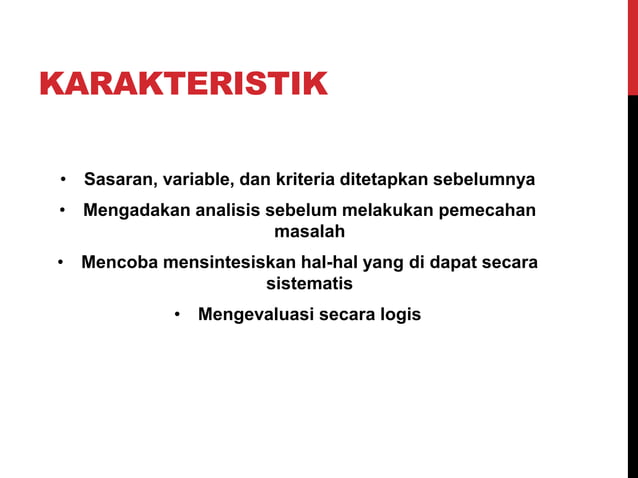 KARAKTERISTIK

• Sasaran, variable, dan kriteria ditetapkan sebelumnya
• Mengadakan analisis sebelum melakukan pemecahan masalah
• Mencoba mensintesiskan hal-hal yang di dapat secara sistematis
• Mengevaluasi secara logis